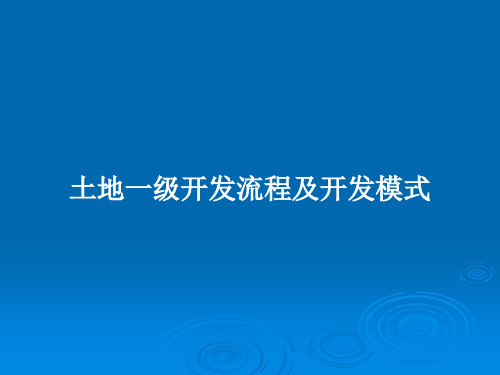 土地一级开发流程及开发模式